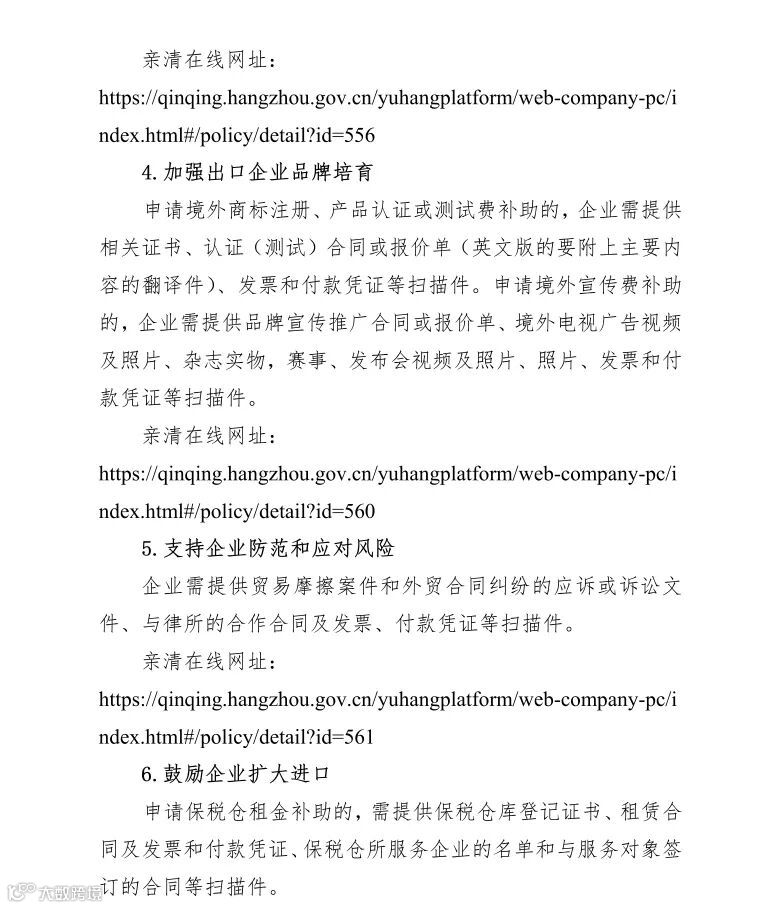 亲清在线网址：

https://qinqing.hangzhou.gov.cn/yuhangplatform/web-company-pc/index.html#/policy/detail?id=556

4. 加强出口企业品牌培育

申请境外商标注册、产品认证或测试费补助的，企业需提供相关证书、认证（测试）合同或报价单（英文版的要附上主要内容的翻译件）、发票和付款凭证等扫描件。申请境外宣传费补助的，企业需提供品牌宣传推广合同或报价单、境外电视广告视频及照片、杂志实物，赛事、发布会视频及照片、照片、发票和付款凭证等扫描件。

亲清在线网址：

https://qinqing.hangzhou.gov.cn/yuhangplatform/web-company-pc/index.html#/policy/detail?id=560

5. 支持企业防范和应对风险

企业需提供贸易摩擦案件和外贸合同纠纷的应诉或诉讼文件、与律所的合作合同及发票、付款凭证等扫描件。

亲清在线网址：

https://qinqing.hangzhou.gov.cn/yuhangplatform/web-company-pc/index.html#/policy/detail?id=561

6. 鼓励企业扩大进口

申请保税仓租金补助的，需提供保税仓库登记证书、租赁合同及发票和付款凭证、保税仓所服务企业的名单和与服务对象签订的合同等扫描件。

大数跨境